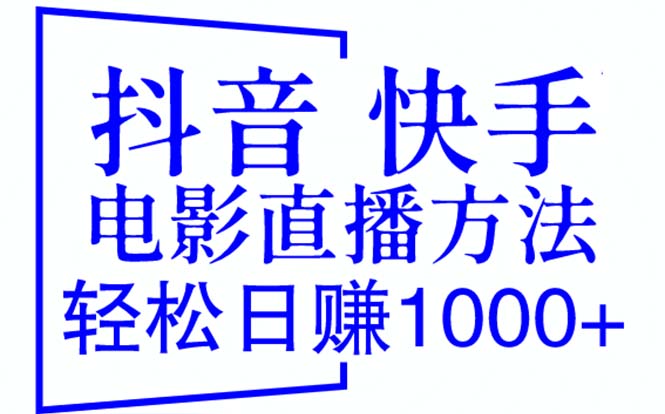 抖音 快手
电影直播方法
轻松日赚1000+